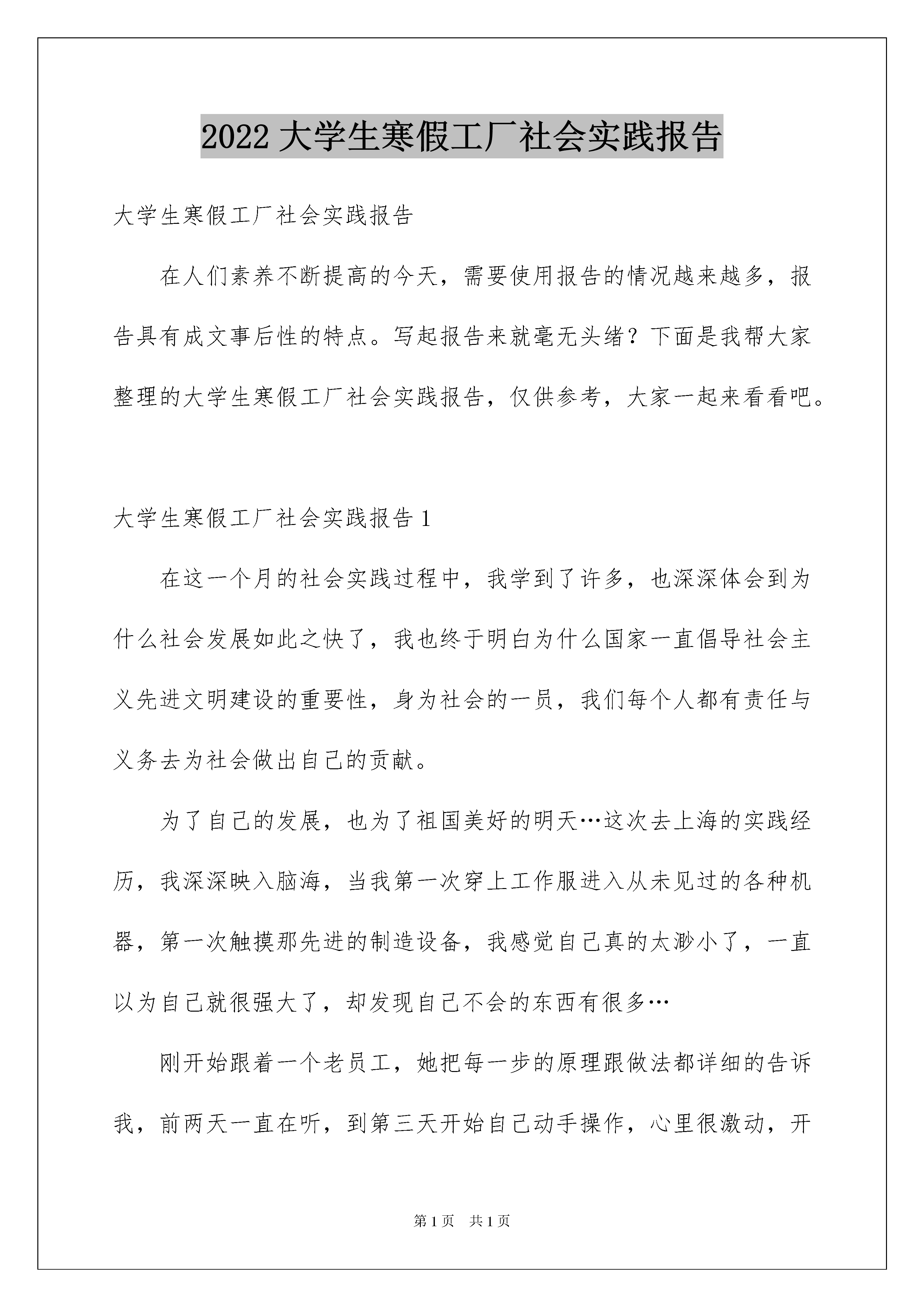 2022 大学生寒假工厂社会实践报告

大学生寒假工厂社会实践报告

在人们素养不断提高的今天，需要使用报告的情况越来越多，报告具有成文事后性的特点。写起报告来就毫无头绪？下面是我帮大家整理的大学生寒假工厂社会实践报告，仅供参考，大家一起来看看吧。

大学生寒假工厂社会实践报告 1

在这一个月的社会实践过程中，我学到了许多，也深深体会到为什么社会发展如此之快了，我也终于明白为什么国家一直倡导社会主义先进文明建设的重要性，身为社会的一员，我们每个人都有责任与义务去为社会做出自己的贡献。

为了自己的发展，也为了祖国美好的明天…这次去上海的实践经历，我深深映入脑海，当我第一次穿上工作服进入从未见过的各种机器，第一次触摸那先进的制造设备，我感觉自己真的太渺小了，一直以为自己就很强大了，却发现自己不会的东西有很多…

刚开始跟着一个老员工，她把每一步的原理跟做法都详细的告诉我，前两天一直在听，到第三天开始自己动手操作，心里很激动，开

第 1 页 共 1 页